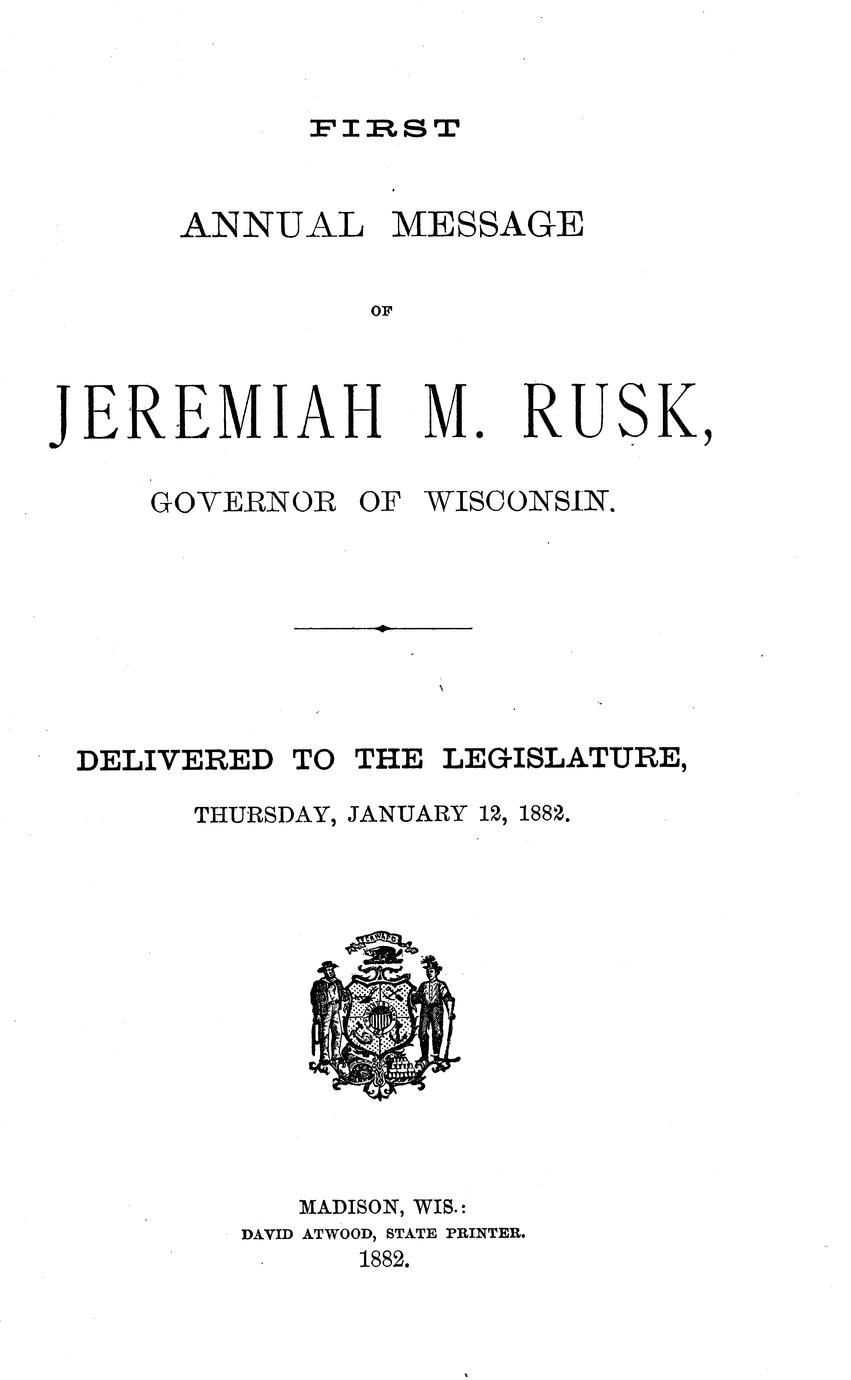 FIRST

ANNUAL MESSAGE

OF

JEREMIAH M. RUSK,

GOVERNOR OF WISCONSIN.

DELIVERED TO THE LEGISLATURE,

THURSDAY, JANUARY 12, 1882.

MADISON, WIS.:
DAVID ATWOOD, STATE PRINTER.
1882.